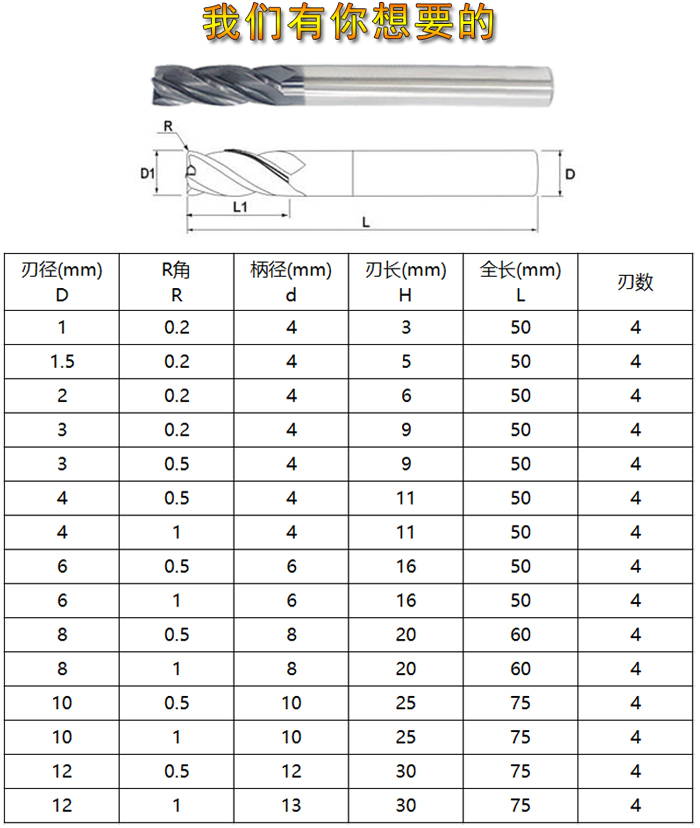 我们有你想要的

R
D1
D
L1
L

| 刃径(mm) D | R角 R | 柄径(mm) d | 刃长(mm) H | 全长(mm) L | 刃数 |
|---|---|---|---|---|---|
| 1 | 0.2 | 4 | 3 | 50 | 4 |
| 1.5 | 0.2 | 4 | 5 | 50 | 4 |
| 2 | 0.2 | 4 | 6 | 50 | 4 |
| 3 | 0.2 | 4 | 9 | 50 | 4 |
| 3 | 0.5 | 4 | 9 | 50 | 4 |
| 4 | 0.5 | 4 | 11 | 50 | 4 |
| 4 | 1 | 4 | 11 | 50 | 4 |
| 6 | 0.5 | 6 | 16 | 50 | 4 |
| 6 | 1 | 6 | 16 | 50 | 4 |
| 8 | 0.5 | 8 | 20 | 60 | 4 |
| 8 | 1 | 8 | 20 | 60 | 4 |
| 10 | 0.5 | 10 | 25 | 75 | 4 |
| 10 | 1 | 10 | 25 | 75 | 4 |
| 12 | 0.5 | 12 | 30 | 75 | 4 |
| 12 | 1 | 13 | 30 | 75 | 4 |